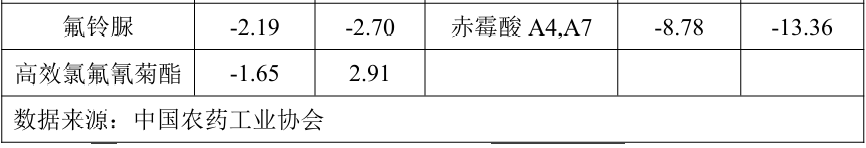 | 氟铃脲 | -2.19 | -2.70 | 赤霉酸 A4,A7 | -8.78 | -13.36 |
|---|---|---|---|---|---|
| 高效氯氟氰菊酯 | -1.65 | 2.91 | | | |
| 数据来源：中国农药工业协会 | | | | | |